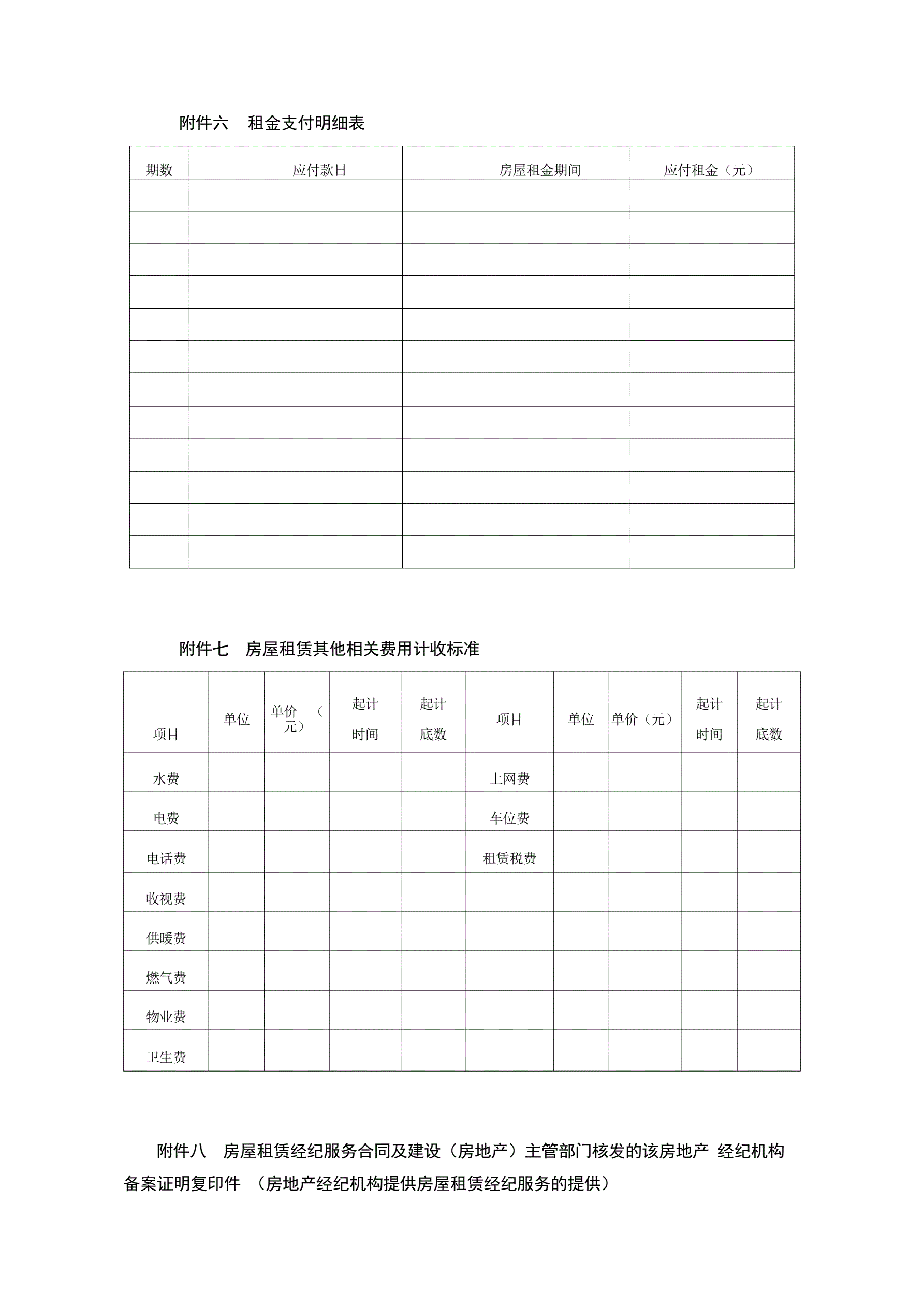 附件六　租金支付明细表

| 期数 | 应付款日 | 房屋租金期间 | 应付租金（元） |
|---|---|---|---|
| | | | |
| | | | |
| | | | |
| | | | |
| | | | |
| | | | |
| | | | |
| | | | |
| | | | |
| | | | |
| | | | |
| | | | |

附件七　房屋租赁其他相关费用计收标准

| 项目 | 单位 | 单价（元） | 起计时间 | 起计底数 | 项目 | 单位 | 单价（元） | 起计时间 | 起计底数 |
|---|---|---|---|---|---|---|---|---|---|
| 水费 | | | | | 上网费 | | | | |
| 电费 | | | | | 车位费 | | | | |
| 电话费 | | | | | 租赁税费 | | | | |
| 收视费 | | | | | | | | | |
| 供暖费 | | | | | | | | | |
| 燃气费 | | | | | | | | | |
| 物业费 | | | | | | | | | |
| 卫生费 | | | | | | | | | |

附件八　房屋租赁经纪服务合同及建设（房地产）主管部门核发的该房地产 经纪机构备案证明复印件 （房地产经纪机构提供房屋租赁经纪服务的提供）